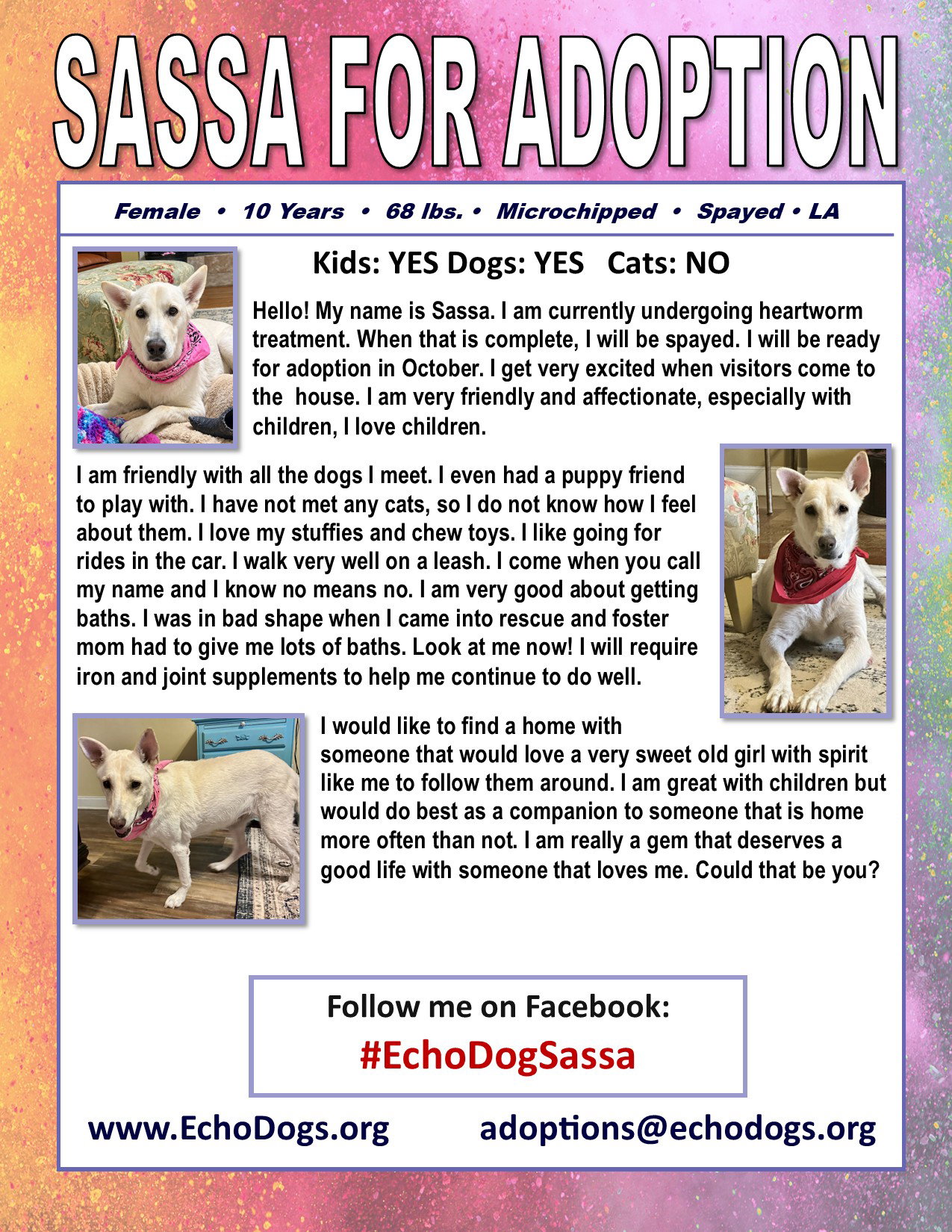 SASSA FOR ADOPTION

Female • 10 Years • 68 lbs. • Microchipped • Spayed • LA

Kids: YES Dogs: YES Cats: NO

Hello! My name is Sassa. I am currently undergoing heartworm treatment. When that is complete, I will be spayed. I will be ready for adoption in October. I get very excited when visitors come to the house. I am very friendly and affectionate, especially with children, I love children.

I am friendly with all the dogs I meet. I even had a puppy friend to play with. I have not met any cats, so I do not know how I feel about them. I love my stuffies and chew toys. I like going for rides in the car. I walk very well on a leash. I come when you call my name and I know no means no. I am very good about getting baths. I was in bad shape when I came into rescue and foster mom had to give me lots of baths. Look at me now! I will require iron and joint supplements to help me continue to do well.

I would like to find a home with someone that would love a very sweet old girl with spirit like me to follow them around. I am great with children but would do best as a companion to someone that is home more often than not. I am really a gem that deserves a good life with someone that loves me. Could that be you?

Follow me on Facebook:
#EchoDogSassa

www.EchoDogs.org adoptions@echodogs.org